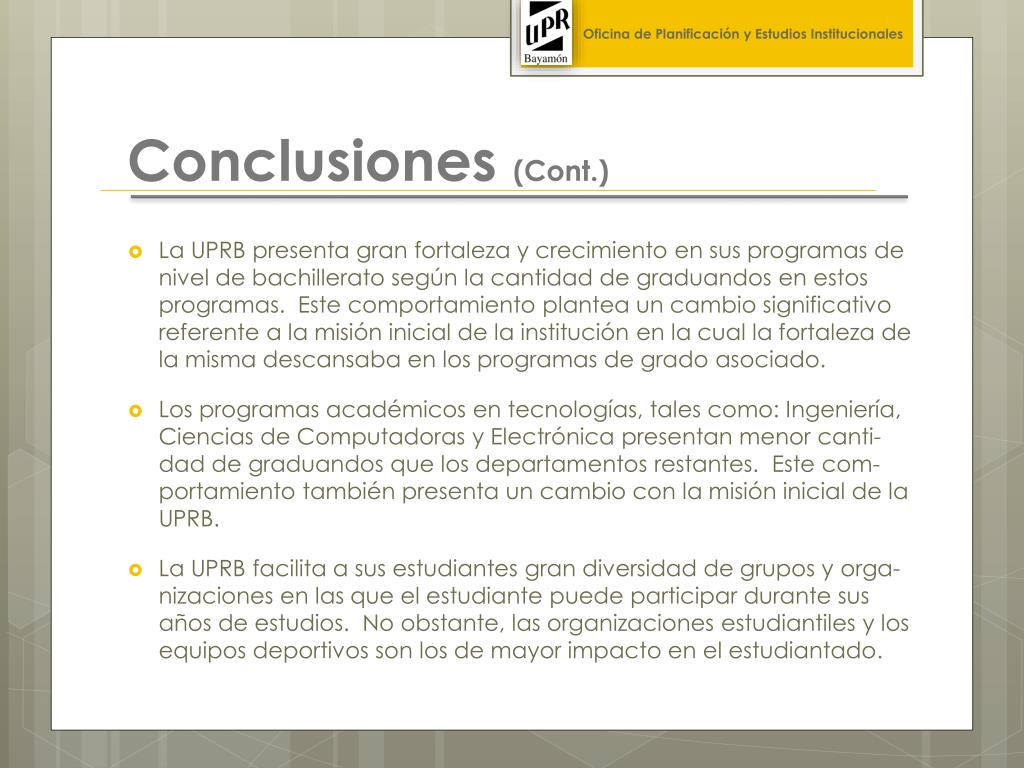 UPR
Bayamón

Oficina de Planificación y Estudios Institucionales

Conclusiones (Cont.)

La UPRB presenta gran fortaleza y crecimiento en sus programas de nivel de bachillerato según la cantidad de graduandos en estos programas. Este comportamiento plantea un cambio significativo referente a la misión inicial de la institución en la cual la fortaleza de la misma descansaba en los programas de grado asociado.

Los programas académicos en tecnologías, tales como: Ingeniería, Ciencias de Computadoras y Electrónica presentan menor cantidad de graduandos que los departamentos restantes. Este comportamiento también presenta un cambio con la misión inicial de la UPRB.

La UPRB facilita a sus estudiantes gran diversidad de grupos y organizaciones en las que el estudiante puede participar durante sus años de estudios. No obstante, las organizaciones estudiantiles y los equipos deportivos son los de mayor impacto en el estudiantado.